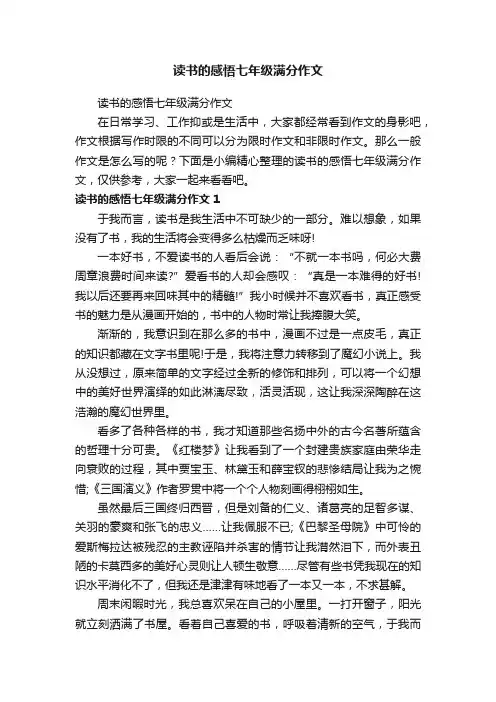 读书的感悟七年级满分作文

读书的感悟七年级满分作文

在日常学习、工作抑或是生活中，大家都经常看到作文的身影吧，作文根据写作时限的不同可以分为限时作文和非限时作文。那么一般作文是怎么写的呢？下面是小编精心整理的读书的感悟七年级满分作文，仅供参考，大家一起来看看吧。

读书的感悟七年级满分作文 1

于我而言，读书是我生活中不可缺少的一部分。难以想象，如果没有了书，我的生活将会变得多么枯燥而乏味呀!

一本好书，不爱读书的人看后会说：“不就一本书吗，何必大费周章浪费时间来读?”爱看书的人却会感叹：“真是一本难得的好书!我以后还要再来回味其中的精髓!”我小时候并不喜欢看书，真正感受书的魅力是从漫画开始的，书中的人物时常让我捧腹大笑。

渐渐的，我意识到在那么多的书中，漫画不过是一点皮毛，真正的知识都藏在文字书里呢!于是，我将注意力转移到了魔幻小说上。我从没想过，原来简单的文字经过全新的修饰和排列，可以将一个幻想中的美好世界演绎的如此淋漓尽致，活灵活现，这让我深深陶醉在这浩瀚的魔幻世界里。

看多了各种各样的书，我才知道那些名扬中外的古今名著所蕴含的哲理十分可贵。《红楼梦》让我看到了一个封建贵族家庭由荣华走向衰败的过程，其中贾宝玉、林黛玉和薛宝钗的悲惨结局让我为之惋惜;《三国演义》作者罗贯中将一个个人物刻画得栩栩如生。

虽然最后三国终归西晋，但是刘备的仁义、诸葛亮的足智多谋、关羽的豪爽和张飞的忠义……让我佩服不已;《巴黎圣母院》中可怜的爱斯梅拉达被残忍的主教诬陷并杀害的情节让我潸然泪下，而外表丑陋的卡莫西多的美好心灵则让人顿生敬意……尽管有些书凭我现在的知识水平消化不了，但我还是津津有味地看了一本又一本，不求甚解。

周末闲暇时光，我总喜欢呆在自己的小屋里。一打开窗子，阳光就立刻洒满了书屋。看着自己喜爱的书，呼吸着清新的空气，于我而